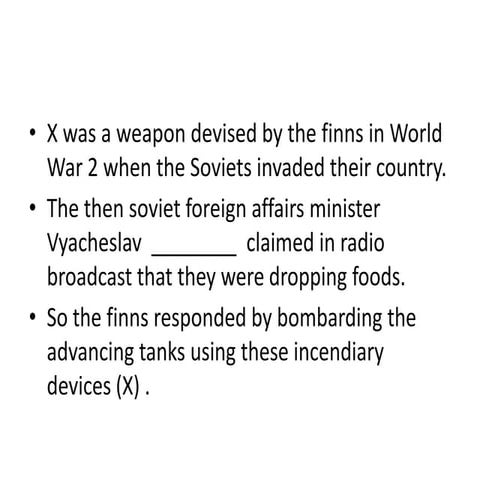 • X was a weapon devised by the finns in World War 2 when the Soviets invaded their country.

• The then soviet foreign affairs minister Vyacheslav ________ claimed in radio broadcast that they were dropping foods.

• So the finns responded by bombarding the advancing tanks using these incendiary devices (X) .